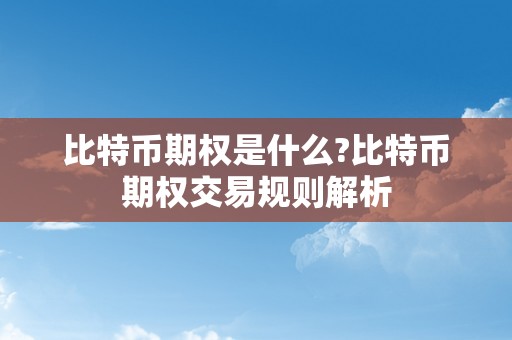 比特币期权是什么?比特币期权交易规则解析